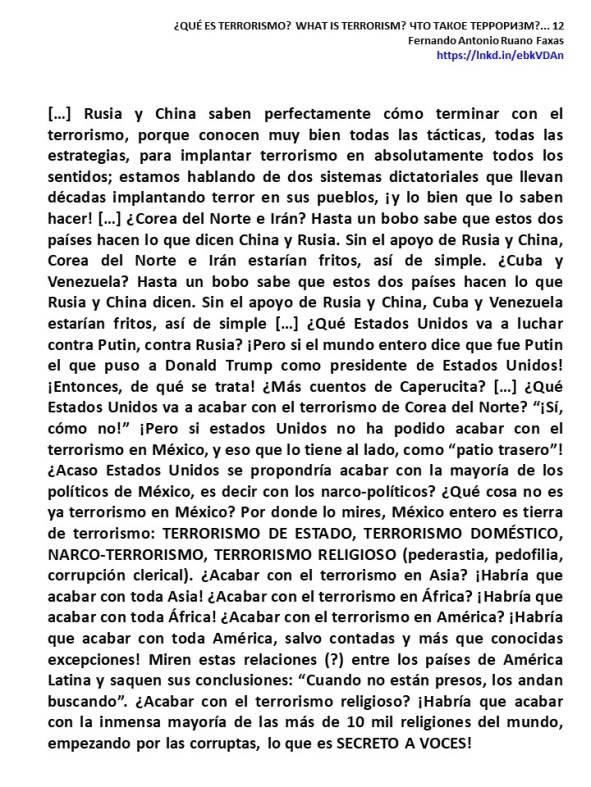 ¿QUÉ ES TERRORISMO? WHAT IS TERRORISM? ЧТО ТАКОЕ ТЕРРОРИЗМ?... 12
Fernando Antonio Ruano Faxas
https://lnkd.in/ebkVDAn

[…] Rusia y China saben perfectamente cómo terminar con el terrorismo, porque conocen muy bien todas las tácticas, todas las estrategias, para implantar terrorismo en absolutamente todos los sentidos; estamos hablando de dos sistemas dictatoriales que llevan décadas implantando terror en sus pueblos, ¡y lo bien que lo saben hacer! […] ¿Corea del Norte e Irán? Hasta un bobo sabe que estos dos países hacen lo que dicen China y Rusia. Sin el apoyo de Rusia y China, Corea del Norte e Irán estarían fritos, así de simple. ¿Cuba y Venezuela? Hasta un bobo sabe que estos dos países hacen lo que Rusia y China dicen. Sin el apoyo de Rusia y China, Cuba y Venezuela estarían fritos, así de simple […] ¿Qué Estados Unidos va a luchar contra Putin, contra Rusia? ¡Pero si el mundo entero dice que fue Putin el que puso a Donald Trump como presidente de Estados Unidos! ¡Entonces, de qué se trata! ¿Más cuentos de Caperucita? […] ¿Qué Estados Unidos va a acabar con el terrorismo de Corea del Norte? "¡Sí, cómo no!" ¡Pero si estados Unidos no ha podido acabar con el terrorismo en México, y eso que lo tiene al lado, como "patio trasero"! ¿Acaso Estados Unidos se propondría acabar con la mayoría de los políticos de México, es decir con los narco-políticos? ¿Qué cosa no es ya terrorismo en México? Por donde lo mires, México entero es tierra de terrorismo: TERRORISMO DE ESTADO, TERRORISMO DOMÉSTICO, NARCO-TERRORISMO, TERRORISMO RELIGIOSO (pederastia, pedofilia, corrupción clerical). ¿Acabar con el terrorismo en Asia? ¡Habría que acabar con toda Asia! ¿Acabar con el terrorismo en África? ¡Habría que acabar con toda África! ¿Acabar con el terrorismo en América? ¡Habría que acabar con toda América, salvo contadas y más que conocidas excepciones! Miren estas relaciones (?) entre los países de América Latina y saquen sus conclusiones: "Cuando no están presos, los andan buscando". ¿Acabar con el terrorismo religioso? ¡Habría que acabar con la inmensa mayoría de las más de 10 mil religiones del mundo, empezando por las corruptas, lo que es SECRETO A VOCES!